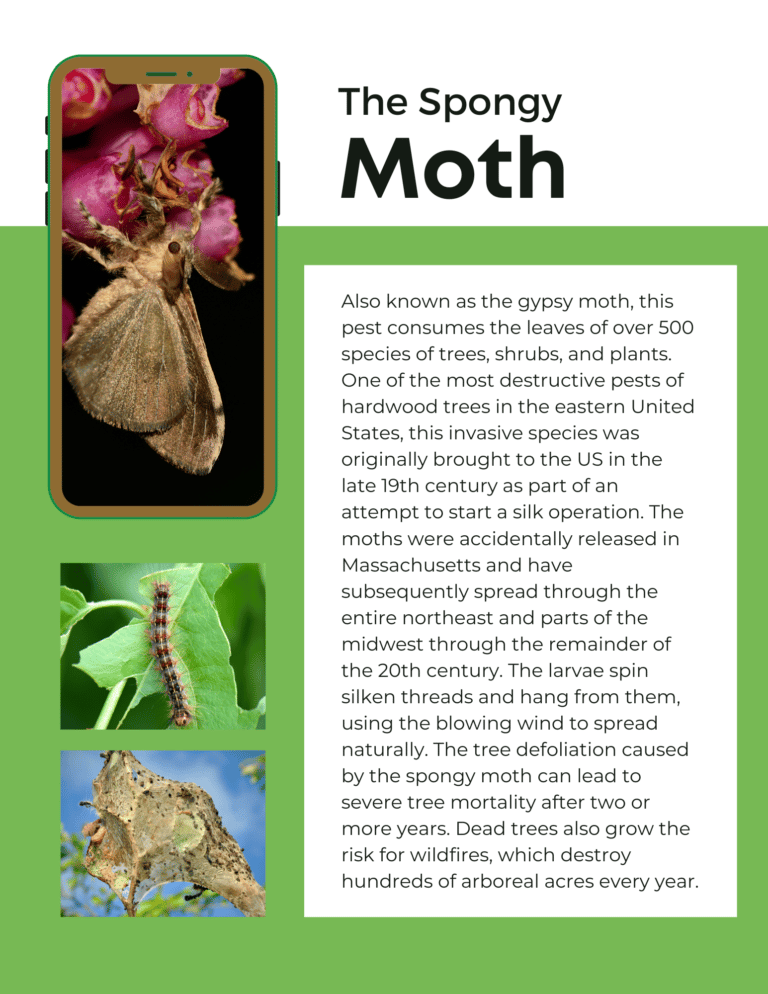 The Spongy
Moth

Also known as the gypsy moth, this pest consumes the leaves of over 500 species of trees, shrubs, and plants. One of the most destructive pests of hardwood trees in the eastern United States, this invasive species was originally brought to the US in the late 19th century as part of an attempt to start a silk operation. The moths were accidentally released in Massachusetts and have subsequently spread through the entire northeast and parts of the midwest through the remainder of the 20th century. The larvae spin silken threads and hang from them, using the blowing wind to spread naturally. The tree defoliation caused by the spongy moth can lead to severe tree mortality after two or more years. Dead trees also grow the risk for wildfires, which destroy hundreds of arboreal acres every year.